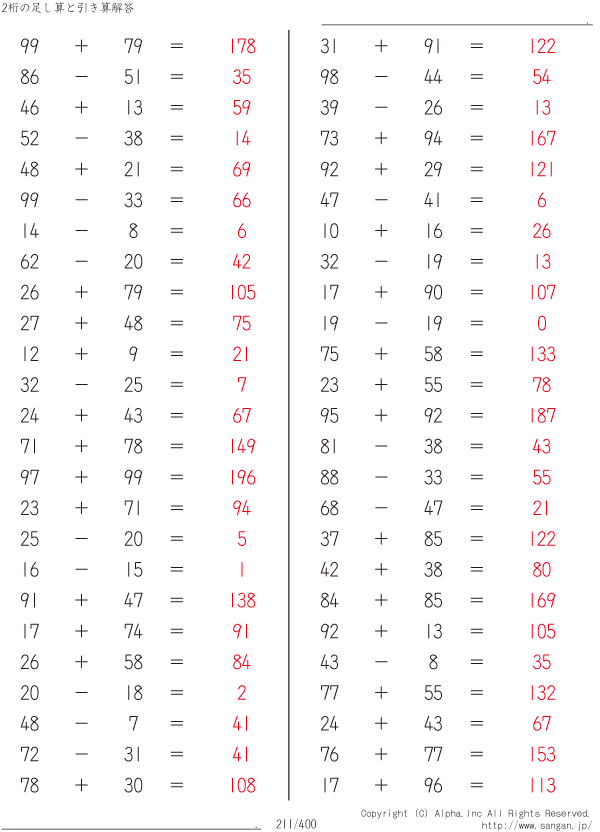 2桁の足し算と引き算解答

$99 + 79 = 178$
$86 - 51 = 35$
$46 + 13 = 59$
$52 - 38 = 14$
$48 + 21 = 69$
$99 - 33 = 66$
$14 - 8 = 6$
$62 - 20 = 42$
$26 + 79 = 105$
$27 + 48 = 75$
$12 + 9 = 21$
$32 - 25 = 7$
$24 + 43 = 67$
$71 + 78 = 149$
$97 + 99 = 196$
$23 + 71 = 94$
$25 - 20 = 5$
$16 - 15 = 1$
$91 + 47 = 138$
$17 + 74 = 91$
$26 + 58 = 84$
$20 - 18 = 2$
$48 - 7 = 41$
$72 - 31 = 41$
$78 + 30 = 108$

$31 + 91 = 122$
$98 - 44 = 54$
$39 - 26 = 13$
$73 + 94 = 167$
$92 + 29 = 121$
$47 - 41 = 6$
$10 + 16 = 26$
$32 - 19 = 13$
$17 + 90 = 107$
$19 - 19 = 0$
$75 + 58 = 133$
$23 + 55 = 78$
$95 + 92 = 187$
$81 - 38 = 43$
$88 - 33 = 55$
$68 - 47 = 21$
$37 + 85 = 122$
$42 + 38 = 80$
$84 + 85 = 169$
$92 + 13 = 105$
$43 - 8 = 35$
$77 + 55 = 132$
$24 + 43 = 67$
$76 + 77 = 153$
$17 + 96 = 113$

211/400

Copyright (C) Alpha.Inc All Rights Reserved.
http://www.sangan.jp/